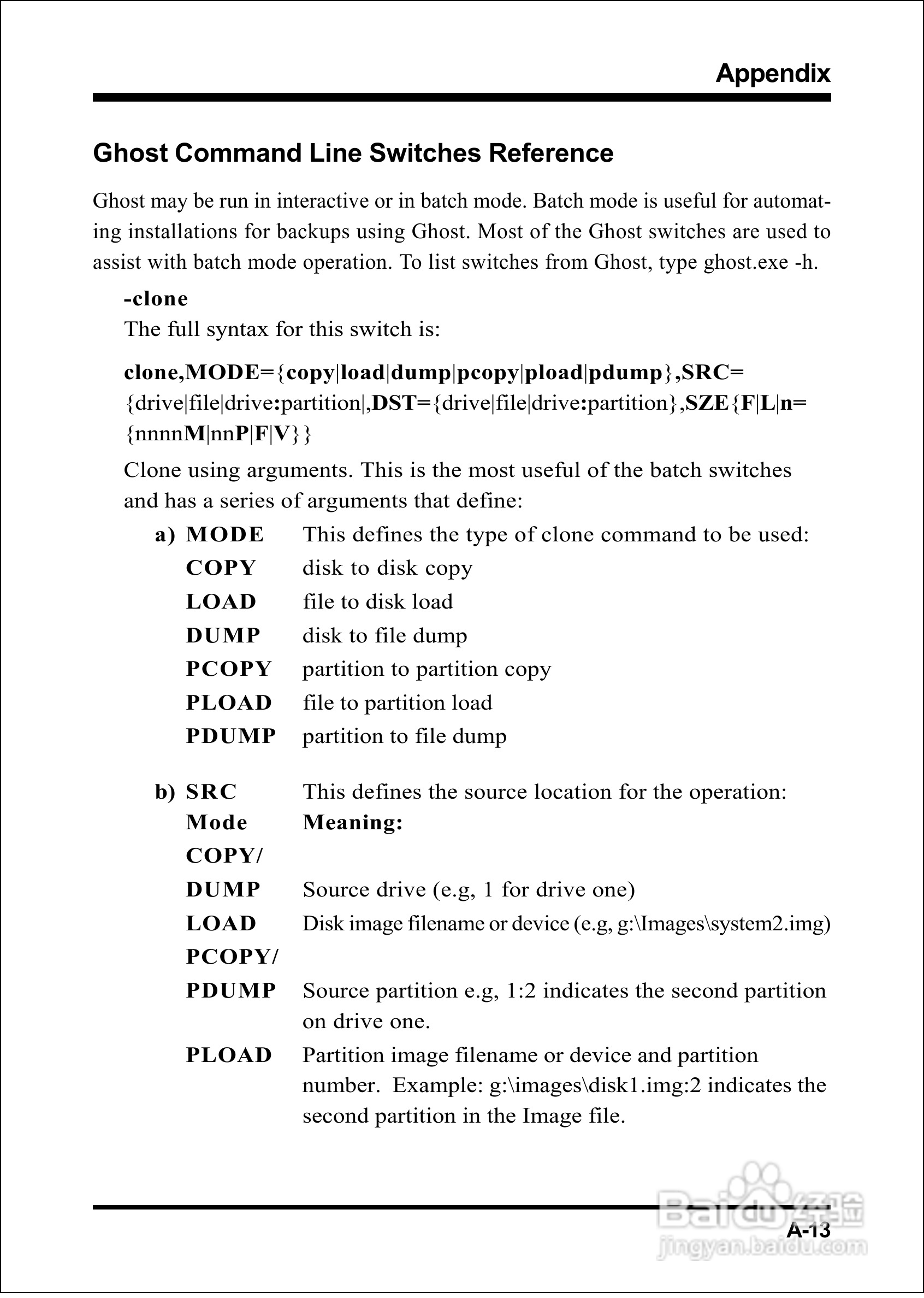 Appendix

Ghost Command Line Switches Reference

Ghost may be run in interactive or in batch mode. Batch mode is useful for automating installations for backups using Ghost. Most of the Ghost switches are used to assist with batch mode operation. To list switches from Ghost, type ghost.exe -h.

-clone
The full syntax for this switch is:

clone,MODE={copy|load|dump|pcopy|pload|pdump},SRC={drive|file|drive:partition|,DST={drive|file|drive:partition},SZE{F|L|n={nnnnM|nnP|F|V}}

Clone using arguments. This is the most useful of the batch switches and has a series of arguments that define:

a) MODE This defines the type of clone command to be used:
COPY disk to disk copy
LOAD file to disk load
DUMP disk to file dump
PCOPY partition to partition copy
PLOAD file to partition load
PDUMP partition to file dump

b) SRC This defines the source location for the operation:
Mode Meaning:
COPY/
DUMP Source drive (e.g, 1 for drive one)
LOAD Disk image filename or device (e.g, g:\Images\system2.img)
PCOPY/
PDUMP Source partition e.g, 1:2 indicates the second partition on drive one.
PLOAD Partition image filename or device and partition number. Example: g:\images\disk1.img:2 indicates the second partition in the Image file.

Baidu经验
jingyan.baidu.com

A-13